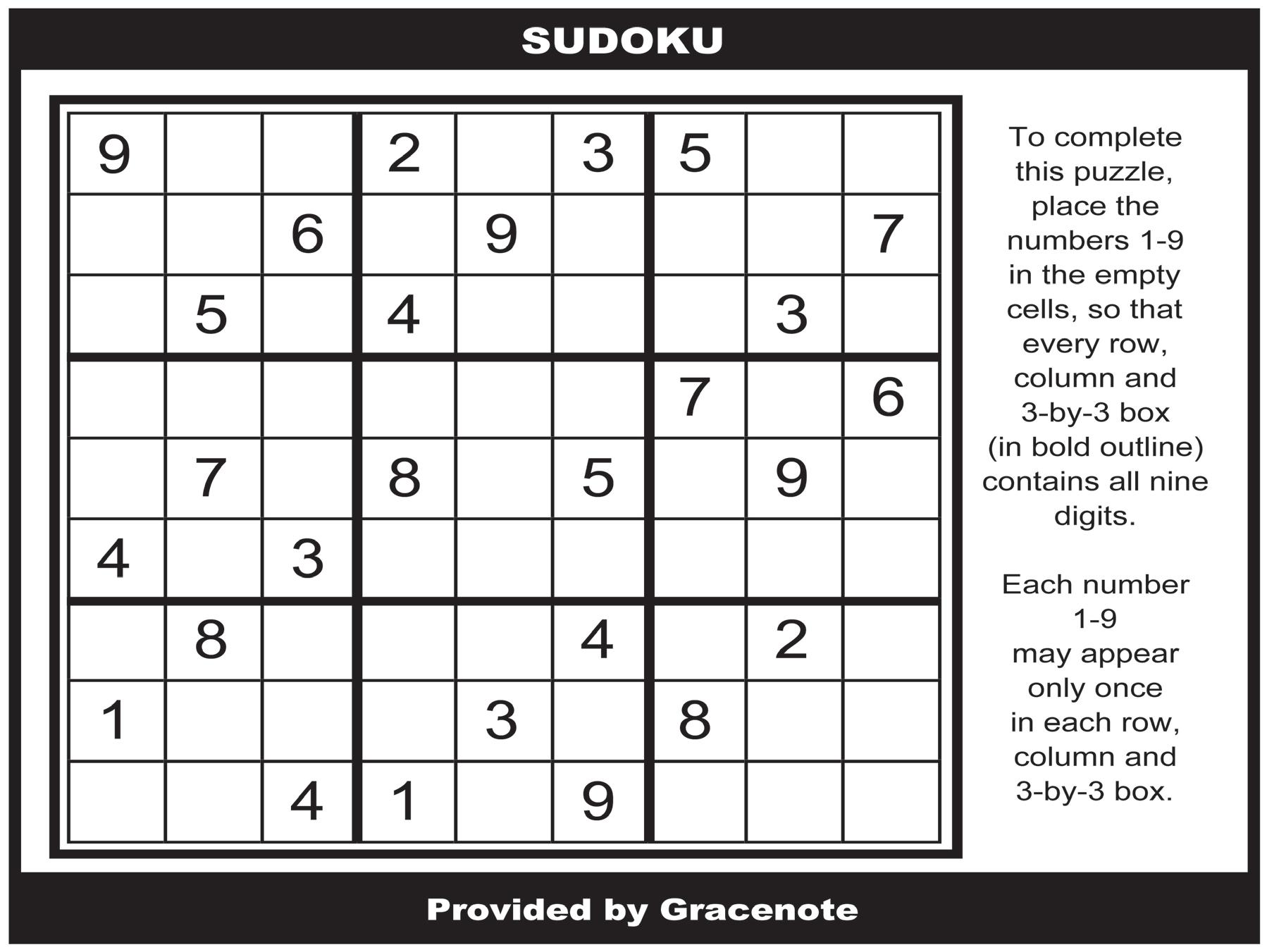 SUDOKU

| 9 |  |  | 2 |  | 3 | 5 |  |  |
|---|---|---|---|---|---|---|---|---|
|  |  | 6 |  | 9 |  |  |  | 7 |
|  | 5 |  | 4 |  |  |  | 3 |  |
|  |  |  |  |  |  | 7 |  | 6 |
|  | 7 |  | 8 |  | 5 |  | 9 |  |
| 4 |  | 3 |  |  |  |  |  |  |
|  | 8 |  |  |  | 4 |  | 2 |  |
| 1 |  |  |  | 3 |  | 8 |  |  |
|  |  | 4 | 1 |  | 9 |  |  |  |

To complete this puzzle, place the numbers 1-9 in the empty cells, so that every row, column and 3-by-3 box (in bold outline) contains all nine digits.

Each number 1-9 may appear only once in each row, column and 3-by-3 box.

Provided by Gracenote